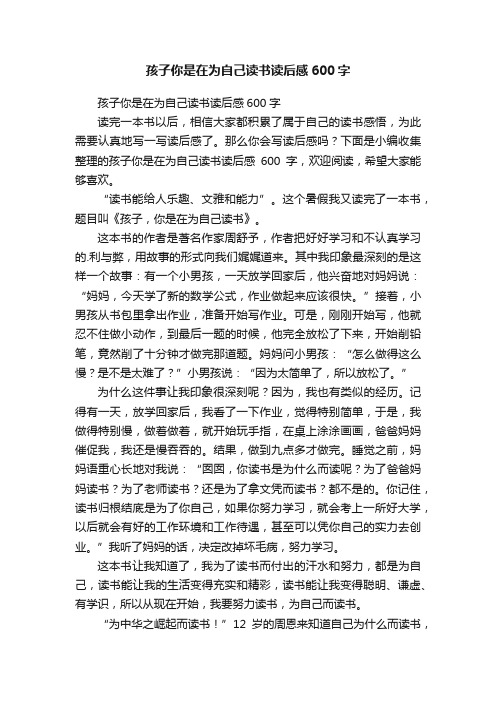 孩子你是在为自己读书读后感600字

孩子你是在为自己读书读后感600字

读完一本书以后，相信大家都积累了属于自己的读书感悟，为此需要认真地写一写读后感了。那么你会写读后感吗？下面是小编收集整理的孩子你是在为自己读书读后感 600 字，欢迎阅读，希望大家能够喜欢。

“读书能给人乐趣、文雅和能力”。这个暑假我又读完了一本书，题目叫《孩子，你是在为自己读书》。

这本书的作者是著名作家周舒予，作者把好好学习和不认真学习的.利与弊，用故事的形式向我们娓娓道来。其中我印象最深刻的是这样一个故事：有一个小男孩，一天放学回家后，他兴奋地对妈妈说：“妈妈，今天学了新的数学公式，作业做起来应该很快。”接着，小男孩从书包里拿出作业，准备开始写作业。可是，刚刚开始写，他就忍不住做小动作，到最后一题的时候，他完全放松了下来，开始削铅笔，竟然削了十分钟才做完那道题。妈妈问小男孩：“怎么做得这么慢？是不是太难了？”小男孩说：“因为太简单了，所以放松了。”

为什么这件事让我印象很深刻呢？因为，我也有类似的经历。记得有一天，放学回家后，我看了一下作业，觉得特别简单，于是，我做得特别慢，做着做着，就开始玩手指，在桌上涂涂画画，爸爸妈妈催促我，我还是慢吞吞的。结果，做到九点多才做完。睡觉之前，妈妈语重心长地对我说：“囡囡，你读书是为什么而读呢？为了爸爸妈妈读书？为了老师读书？还是为了拿文凭而读书？都不是的。你记住，读书归根结底是为了你自己，如果你努力学习，就会考上一所好大学，以后就会有好的工作环境和工作待遇，甚至可以凭你自己的实力去创业。”我听了妈妈的话，决定改掉坏毛病，努力学习。

这本书让我知道了，我为了读书而付出的汗水和努力，都是为自己，读书能让我的生活变得充实和精彩，读书能让我变得聪明、谦虚、有学识，所以从现在开始，我要努力读书，为自己而读书。

“为中华之崛起而读书！”12 岁的周恩来知道自己为什么而读书，